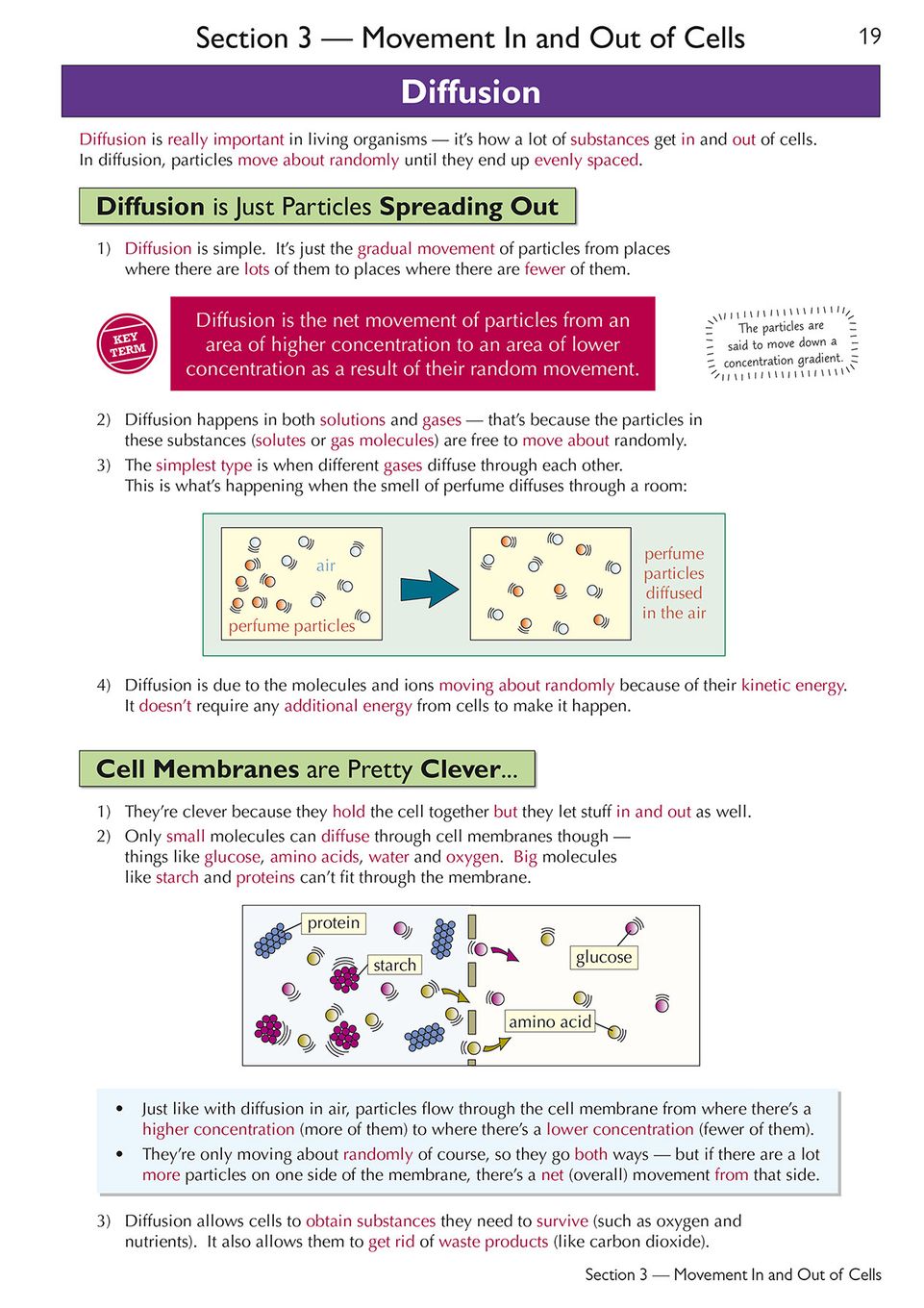 Section 3 — Movement In and Out of Cells

19

Diffusion

Diffusion is really important in living organisms — it's how a lot of substances get in and out of cells. In diffusion, particles move about randomly until they end up evenly spaced.

Diffusion is Just Particles Spreading Out

1) Diffusion is simple. It's just the gradual movement of particles from places where there are lots of them to places where there are fewer of them.

KEY TERM

Diffusion is the net movement of particles from an area of higher concentration to an area of lower concentration as a result of their random movement.

The particles are said to move down a concentration gradient.

2) Diffusion happens in both solutions and gases — that's because the particles in these substances (solutes or gas molecules) are free to move about randomly.

3) The simplest type is when different gases diffuse through each other. This is what's happening when the smell of perfume diffuses through a room:

air

perfume particles

perfume particles diffused in the air

4) Diffusion is due to the molecules and ions moving about randomly because of their kinetic energy. It doesn't require any additional energy from cells to make it happen.

Cell Membranes are Pretty Clever...

1) They're clever because they hold the cell together but they let stuff in and out as well.

2) Only small molecules can diffuse through cell membranes though — things like glucose, amino acids, water and oxygen. Big molecules like starch and proteins can't fit through the membrane.

protein

starch

glucose

amino acid

• Just like with diffusion in air, particles flow through the cell membrane from where there's a higher concentration (more of them) to where there's a lower concentration (fewer of them).

• They're only moving about randomly of course, so they go both ways — but if there are a lot more particles on one side of the membrane, there's a net (overall) movement from that side.

3) Diffusion allows cells to obtain substances they need to survive (such as oxygen and nutrients). It also allows them to get rid of waste products (like carbon dioxide).

Section 3 — Movement In and Out of Cells